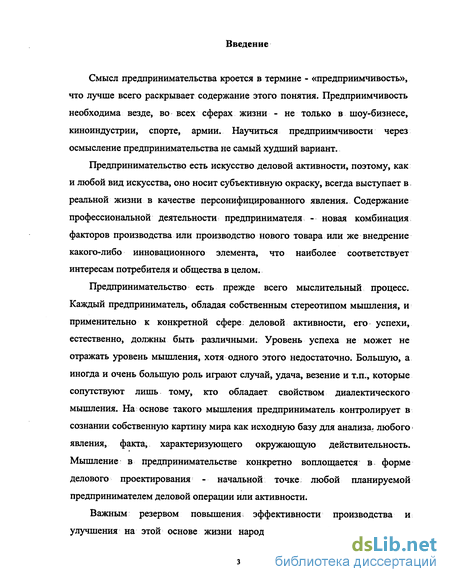 Введение

Смысл предпринимательства кроется в термине - «предприимчивость», что лучше всего раскрывает содержание этого понятия. Предприимчивость необходима везде, во всех сферах жизни - не только в шоу-бизнесе, киноиндустрии, спорте, армии. Научиться предприимчивости через осмысление предпринимательства не самый худший вариант.

Предпринимательство есть искусство деловой активности, поэтому, как и любой вид искусства, оно носит субъективную окраску, всегда выступает в реальной жизни в качестве персонифицированного явления. Содержание профессиональной деятельности предпринимателя - новая комбинация факторов производства или производство нового товара или же внедрение какого-либо инновационного элемента, что наиболее соответствует интересам потребителя и общества в целом.

Предпринимательство есть прежде всего мыслительный процесс. Каждый предприниматель, обладая собственным стереотипом мышления, и применительно к конкретной сфере деловой активности, его успехи, естественно, должны быть различными. Уровень успеха не может не отражать уровень мышления, хотя одного этого недостаточно. Большую, а иногда и очень большую роль играют случай, удача, везение и т.п., которые сопутствуют лишь тому, кто обладает свойством диалектического мышления. На основе такого мышления предприниматель контролирует в сознании собственную картину мира как исходную базу для анализа любого явления, факта, характеризующего окружающую действительность. Мышление в предпринимательстве конкретно воплощается в форме делового проектирования - начальной точке любой планируемой предпринимателем деловой операции или активности.

Важным резервом повышения эффективности производства и улучшения на этой основе жизни народ

3

dsLib.net
библиотека диссертаций